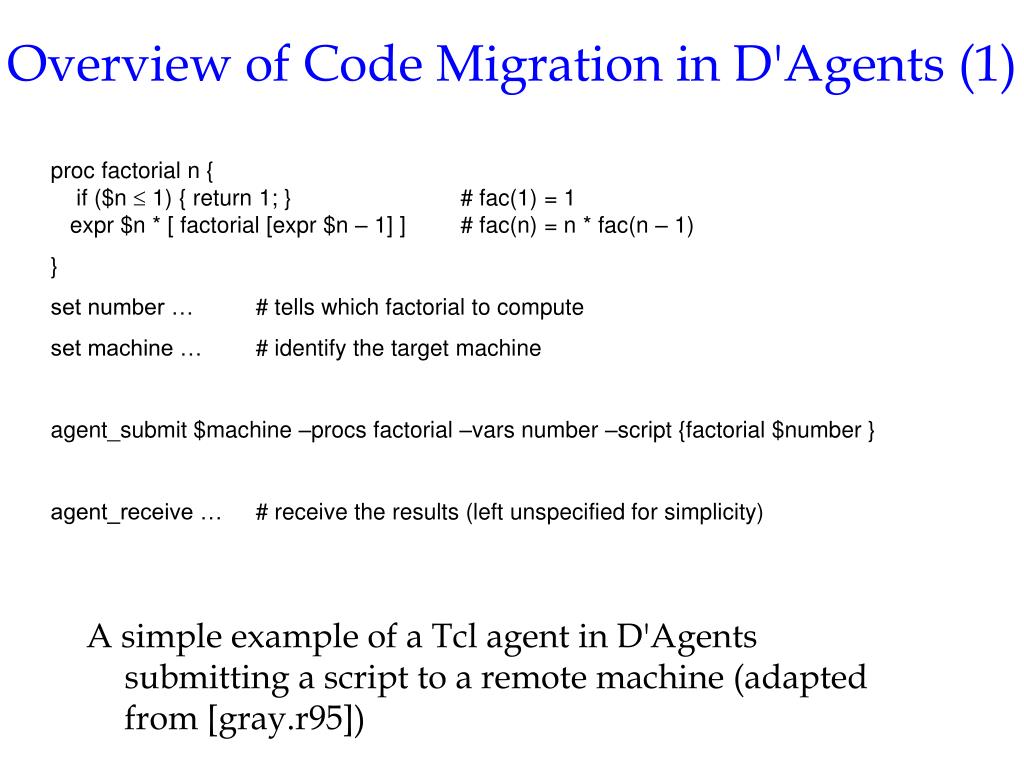 Overview of Code Migration in D'Agents (1)

proc factorial n {
if ($n ≤ 1) { return 1; } # fac(1) = 1
expr $n * [ factorial [expr $n – 1] ] # fac(n) = n * fac(n – 1)
}

set number … # tells which factorial to compute

set machine … # identify the target machine

agent_submit $machine –procs factorial –vars number –script {factorial $number }

agent_receive … # receive the results (left unspecified for simplicity)

A simple example of a Tcl agent in D'Agents submitting a script to a remote machine (adapted from [gray.r95])